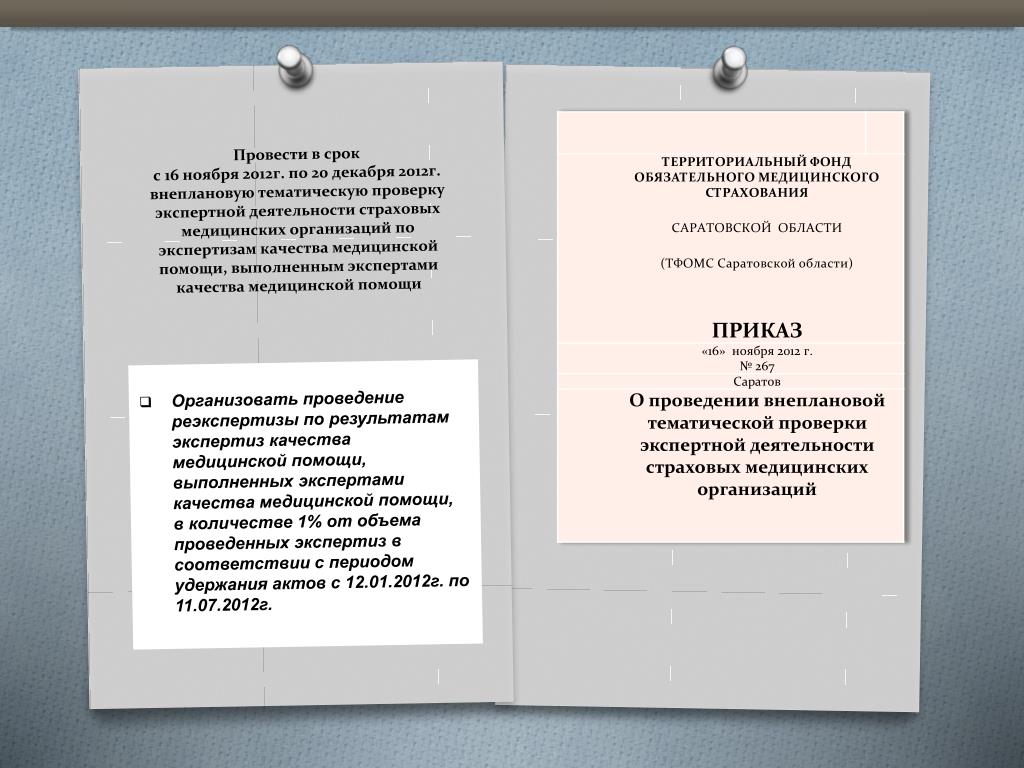 Провести в срок
с 16 ноября 2012г. по 20 декабря 2012г. внеплановую тематическую проверку экспертной деятельности страховых медицинских организаций по экспертизам качества медицинской помощи, выполненным экспертами качества медицинской помощи

Организовать проведение реэкспертизы по результатам экспертиз качества медицинской помощи, выполненных экспертами качества медицинской помощи, в количестве 1% от объема проведенных экспертиз в соответствии с периодом удержания актов с 12.01.2012г. по 11.07.2012г.

ТЕРРИТОРИАЛЬНЫЙ ФОНД ОБЯЗАТЕЛЬНОГО МЕДИЦИНСКОГО СТРАХОВАНИЯ

САРАТОВСКОЙ ОБЛАСТИ

(ТФОМС Саратовской области)

ПРИКАЗ
«16» ноября 2012 г.
№ 267
Саратов

О проведении внеплановой тематической проверки экспертной деятельности страховых медицинских организаций